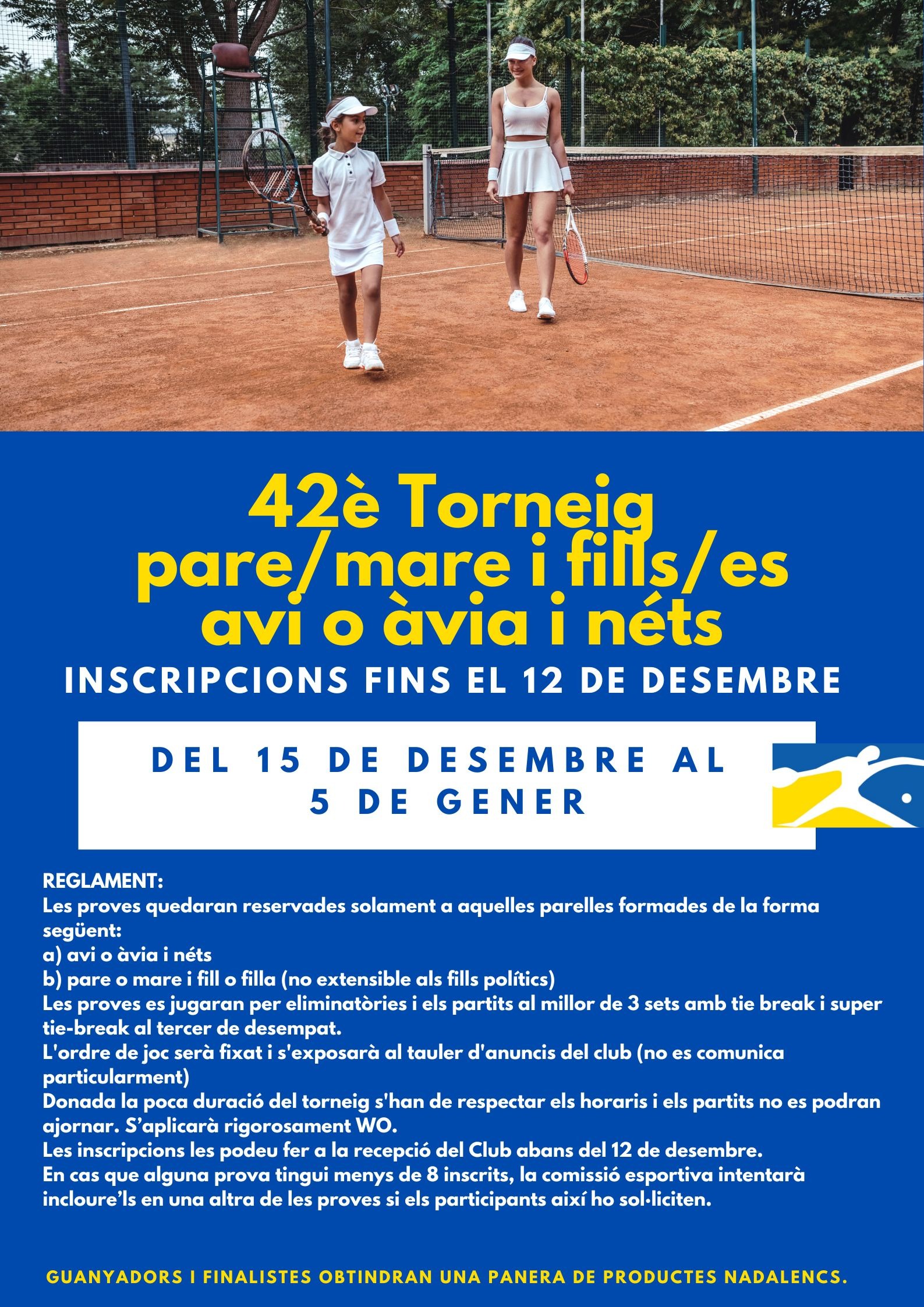 42è Torneig
pare/mare i fills/es
avi o àvia i néts

INSCRIPCIONS FINS EL 12 DE DESEMBRE

DEL 15 DE DESEMBRE AL
5 DE GENER

REGLAMENT:
Les proves quedaran reservades solament a aquelles parelles formades de la forma següent:
a) avi o àvia i néts
b) pare o mare i fill o filla (no extensible als fills polítics)
Les proves es jugaran per eliminatòries i els partits al millor de 3 sets amb tie break i super tie-break al tercer de desempat.
L'ordre de joc serà fixat i s'exposarà al tauler d'anuncis del club (no es comunica particularment)
Donada la poca duració del torneig s'han de respectar els horaris i els partits no es podran ajornar. S'aplicarà rigorosament WO.
Les inscripcions les podeu fer a la recepció del Club abans del 12 de desembre.
En cas que alguna prova tingui menys de 8 inscrits, la comissió esportiva intentarà incloure'ls en una altra de les proves si els participants així ho sol·liciten.

GUANYADORS I FINALISTES OBTINDRAN UNA PANERA DE PRODUCTES NADALENCS.